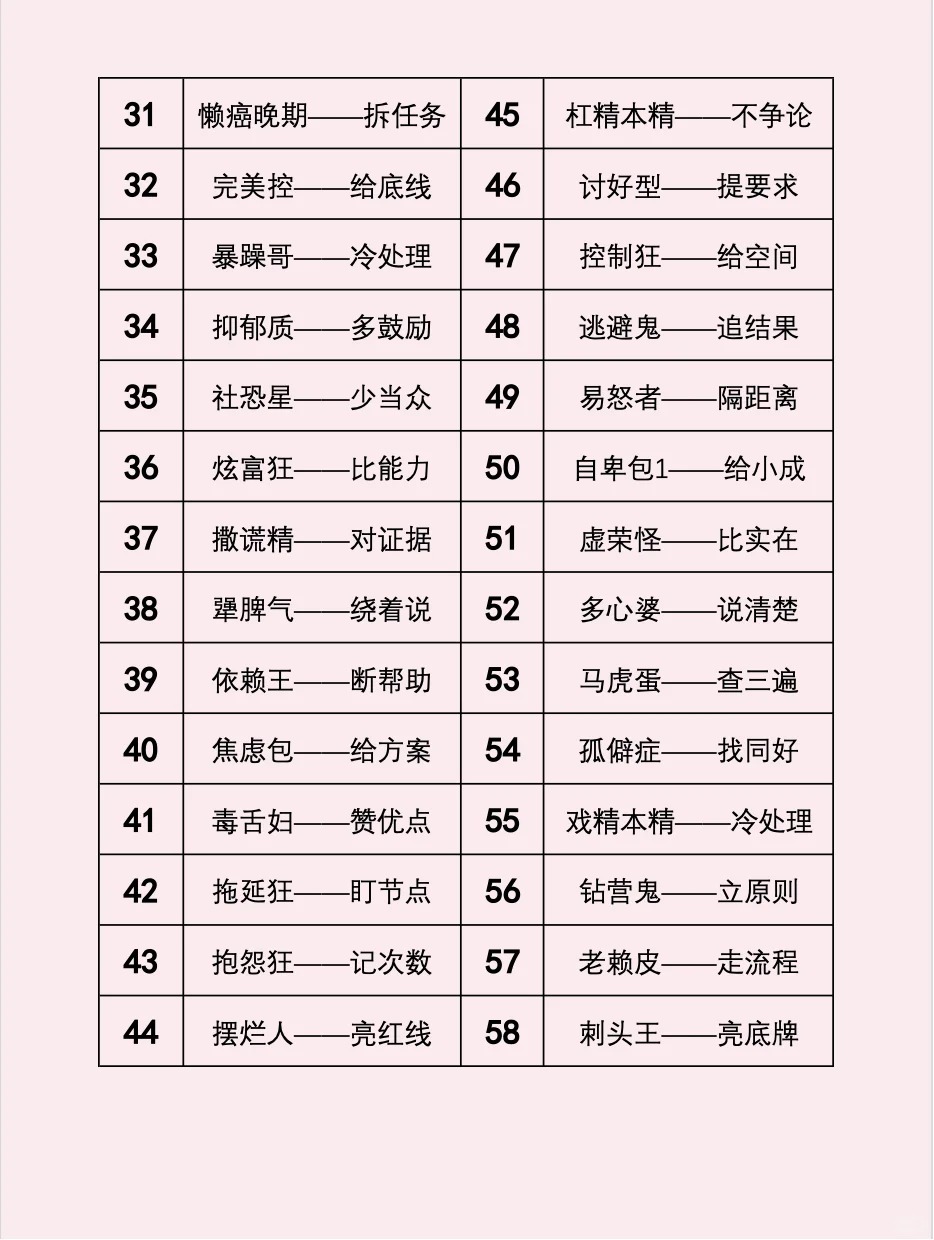 | 31 | 懒癌晚期——拆任务 | 45 | 杠精本精——不争论 |
|---|---|---|---|
| 32 | 完美控——给底线 | 46 | 讨好型——提要求 |
| 33 | 暴躁哥——冷处理 | 47 | 控制狂——给空间 |
| 34 | 抑郁质——多鼓励 | 48 | 逃避鬼——追结果 |
| 35 | 社恐星——少当众 | 49 | 易怒者——隔距离 |
| 36 | 炫富狂——比能力 | 50 | 自卑包1——给小成 |
| 37 | 撒谎精——对证据 | 51 | 虚荣怪——比实在 |
| 38 | 犟脾气——绕着说 | 52 | 多心婆——说清楚 |
| 39 | 依赖王——断帮助 | 53 | 马虎蛋——查三遍 |
| 40 | 焦虑包——给方案 | 54 | 孤僻症——找同好 |
| 41 | 毒舌妇——赞优点 | 55 | 戏精本精——冷处理 |
| 42 | 拖延狂——盯节点 | 56 | 钻营鬼——立原则 |
| 43 | 抱怨狂——记次数 | 57 | 老赖皮——走流程 |
| 44 | 摆烂人——亮红线 | 58 | 刺头王——亮底牌 |